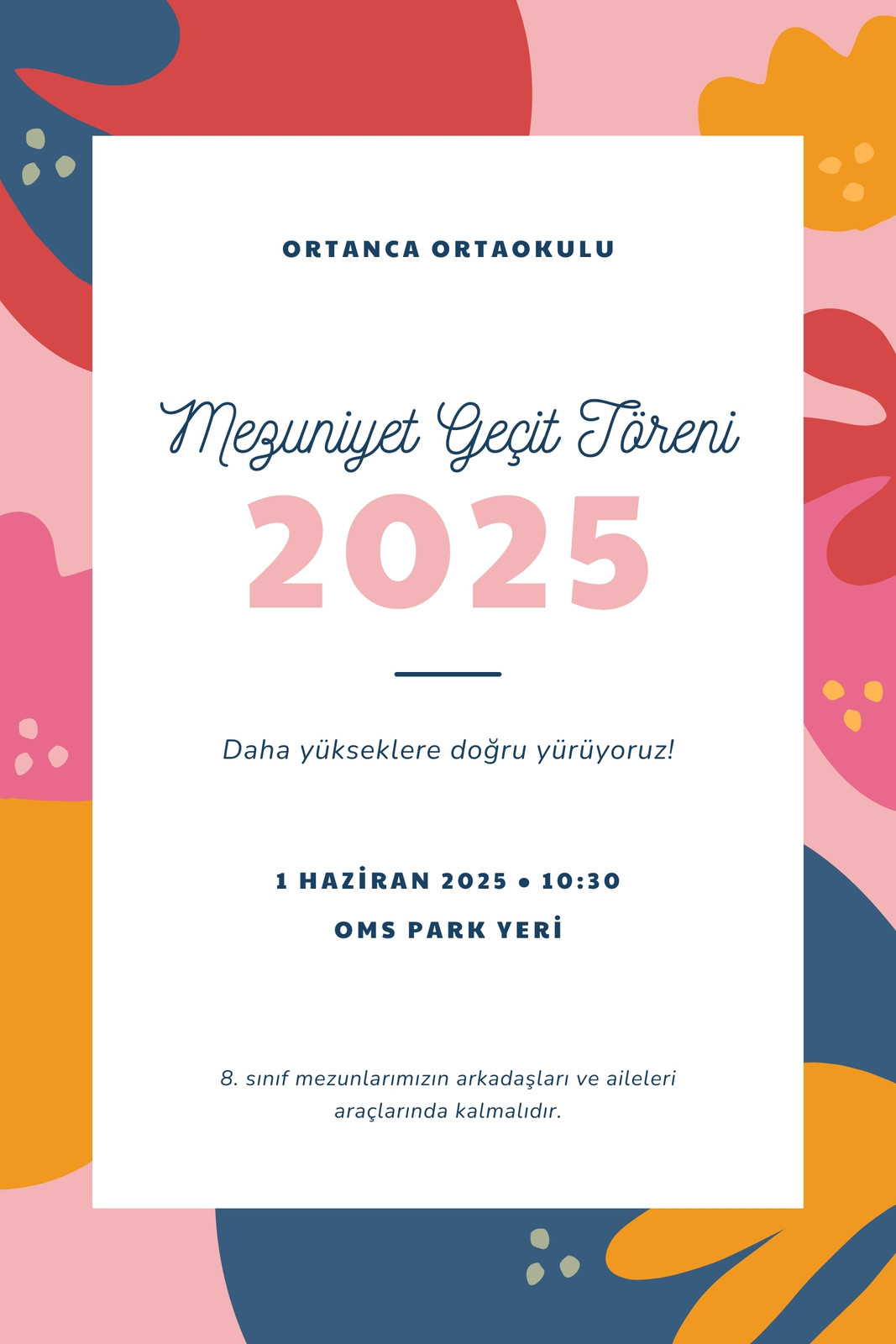 ORTANCA ORTAOKULU

Mezuniyet Geçit Töreni

2025

Daha yükseklere doğru yürüyoruz!

1 HAZİRAN 2025 • 10:30

OMS PARK YERİ

8. sınıf mezunlarımızın arkadaşları ve aileleri araçlarında kalmalıdır.